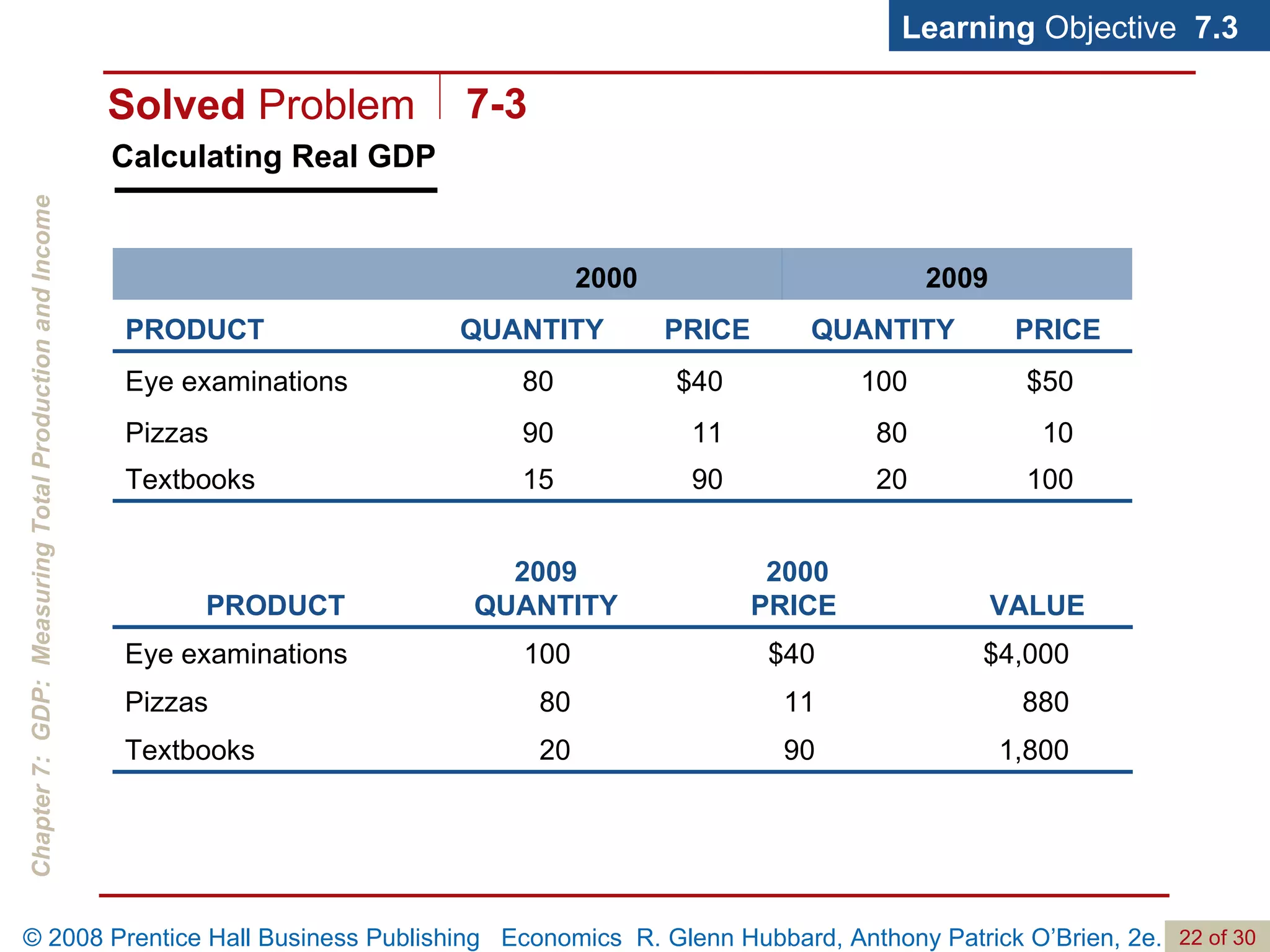 Learning Objective 7.3

Solved Problem 7-3

Calculating Real GDP

Chapter 7: GDP: Measuring Total Production and Income

| | 2000 | | 2009 | |
|---|---|---|---|---|
| PRODUCT | QUANTITY | PRICE | QUANTITY | PRICE |
| Eye examinations | 80 | \$40 | 100 | \$50 |
| Pizzas | 90 | 11 | 80 | 10 |
| Textbooks | 15 | 90 | 20 | 100 |

| PRODUCT | 2009 QUANTITY | 2000 PRICE | VALUE |
|---|---|---|---|
| Eye examinations | 100 | \$40 | \$4,000 |
| Pizzas | 80 | 11 | 880 |
| Textbooks | 20 | 90 | 1,800 |

© 2008 Prentice Hall Business Publishing Economics R. Glenn Hubbard, Anthony Patrick O'Brien, 2e. 22 of 30